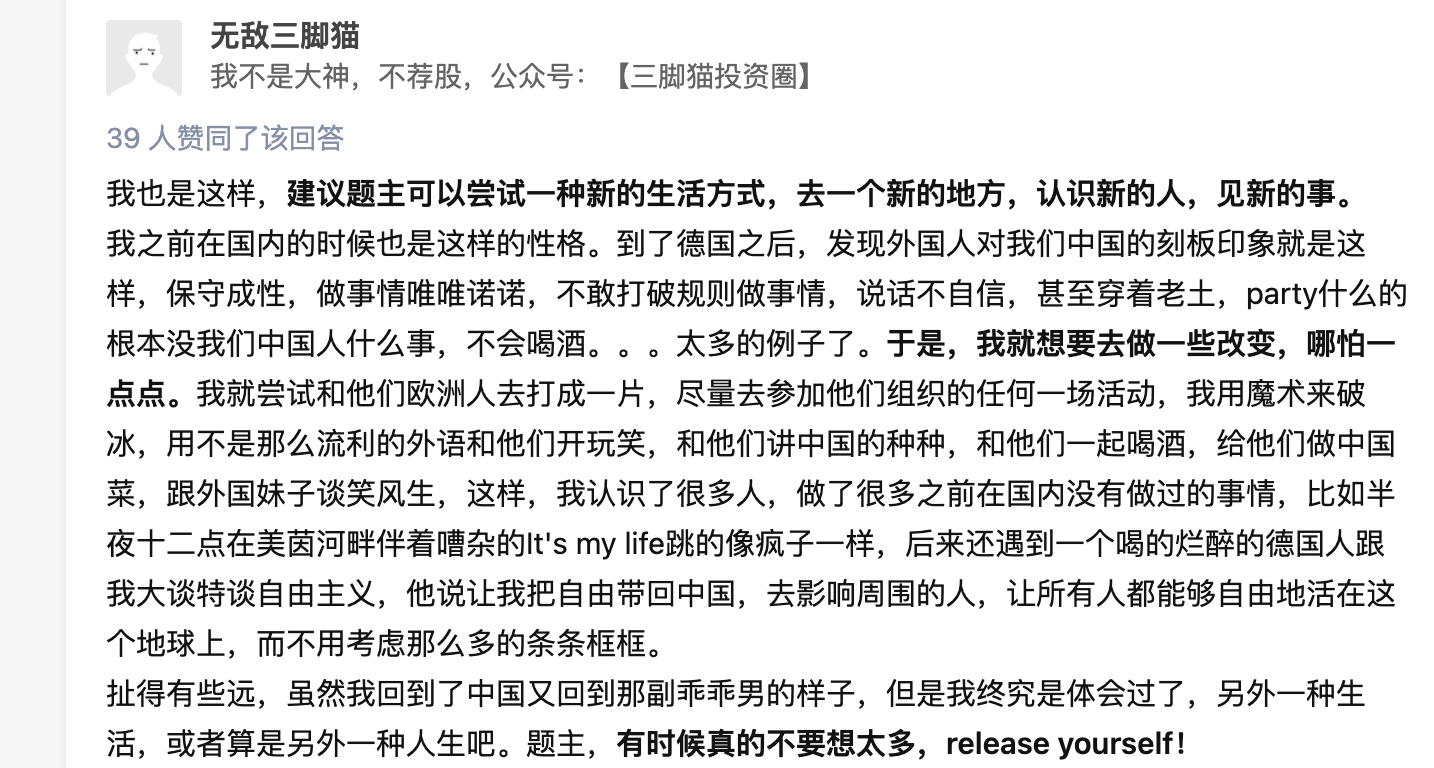 无敌三脚猫
我不是大神，不荐股，公众号：【三脚猫投资圈】

39 人赞同了该回答

我也是这样，建议题主可以尝试一种新的生活方式，去一个新的地方，认识新的人，见新的事。
我之前在国内的时候也是这样的性格。到了德国之后，发现外国人对我们中国的刻板印象就是这样，保守成性，做事情唯唯诺诺，不敢打破规则做事情，说话不自信，甚至穿着老土，party什么的根本没我们中国人什么事，不会喝酒。。。太多的例子了。于是，我就想要去做一些改变，哪怕一点点。我就尝试和他们欧洲人去打成一片，尽量去参加他们组织的任何一场活动，我用魔术来破冰，用不是那么流利的外语和他们开玩笑，和他们讲中国的种种，和他们一起喝酒，给他们做中国菜，跟外国妹子谈笑风生，这样，我认识了很多人，做了很多之前在国内没有做过的事情，比如半夜十二点在美茵河畔伴着嘈杂的It's my life跳的像疯子一样，后来还遇到一个喝的烂醉的德国人跟我大谈特谈自由主义，他说让我把自由带回中国，去影响周围的人，让所有人都能够自由地活在这个地球上，而不用考虑那么多的条条框框。
扯得有些远，虽然我回到了中国又回到那副乖乖男的样子，但是我终究是体会过了，另外一种生活，或者算是另外一种人生吧。题主，有时候真的不要想太多，release yourself！